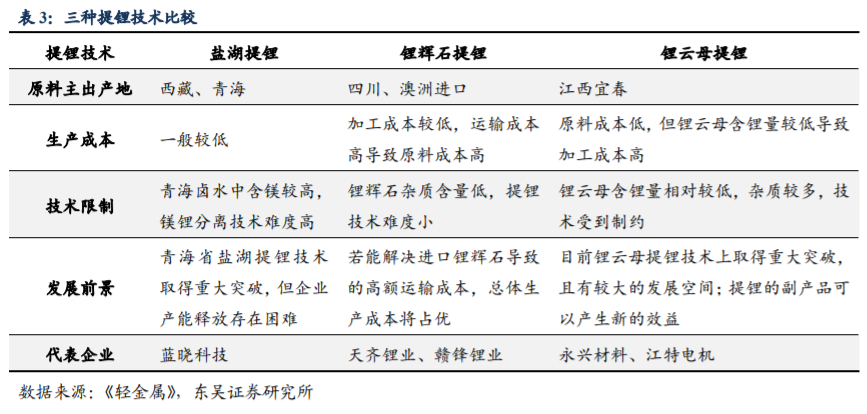 表 3：三种提锂技术比较

| 提锂技术 | 盐湖提锂 | 锂辉石提锂 | 锂云母提锂 |
|---|---|---|---|
| 原料主出产地 | 西藏、青海 | 四川、澳洲进口 | 江西宜春 |
| 生产成本 | 一般较低 | 加工成本较低，运输成本高导致原料成本高 | 原料成本低，但锂云母含锂量较低导致加工成本高 |
| 技术限制 | 青海卤水中含镁较高，镁锂分离技术难度高 | 锂辉石杂质含量低，提锂技术难度小 | 锂云母含锂量相对较低，杂质较多，技术受到制约 |
| 发展前景 | 青海省盐湖提锂技术取得重大突破，但企业产能释放存在困难 | 若能解决进口锂辉石导致的高额运输成本，总体生产成本将占优 | 目前锂云母提锂技术上取得重大突破，且有较大的发展空间；提锂的副产品可以产生新的效益 |
| 代表企业 | 蓝晓科技 | 天齐锂业、赣锋锂业 | 永兴材料、江特电机 |

数据来源：《轻金属》，东吴证券研究所